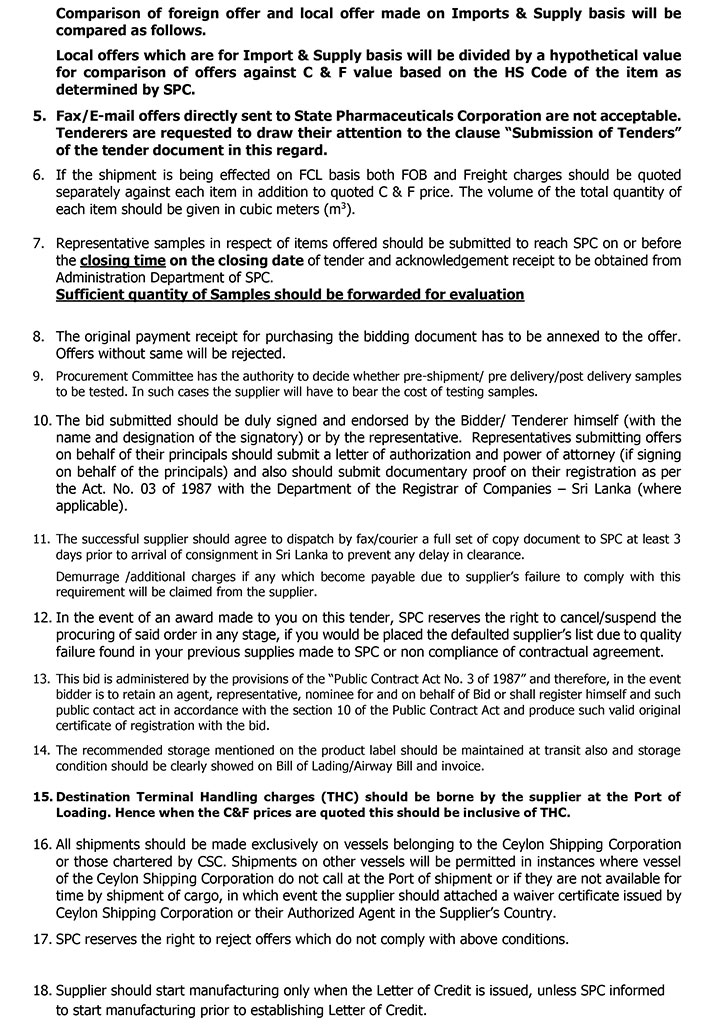 Comparison of foreign offer and local offer made on Imports & Supply basis will be compared as follows.

Local offers which are for Import & Supply basis will be divided by a hypothetical value for comparison of offers against C & F value based on the HS Code of the item as determined by SPC.

5. Fax/E-mail offers directly sent to State Pharmaceuticals Corporation are not acceptable. Tenderers are requested to draw their attention to the clause "Submission of Tenders" of the tender document in this regard.

6. If the shipment is being effected on FCL basis both FOB and Freight charges should be quoted separately against each item in addition to quoted C & F price. The volume of the total quantity of each item should be given in cubic meters ($m^3$).

7. Representative samples in respect of items offered should be submitted to reach SPC on or before the closing time on the closing date of tender and acknowledgement receipt to be obtained from Administration Department of SPC.
Sufficient quantity of Samples should be forwarded for evaluation

8. The original payment receipt for purchasing the bidding document has to be annexed to the offer. Offers without same will be rejected.

9. Procurement Committee has the authority to decide whether pre-shipment/ pre delivery/post delivery samples to be tested. In such cases the supplier will have to bear the cost of testing samples.

10. The bid submitted should be duly signed and endorsed by the Bidder/ Tenderer himself (with the name and designation of the signatory) or by the representative. Representatives submitting offers on behalf of their principals should submit a letter of authorization and power of attorney (if signing on behalf of the principals) and also should submit documentary proof on their registration as per the Act. No. 03 of 1987 with the Department of the Registrar of Companies – Sri Lanka (where applicable).

11. The successful supplier should agree to dispatch by fax/courier a full set of copy document to SPC at least 3 days prior to arrival of consignment in Sri Lanka to prevent any delay in clearance.

Demurrage /additional charges if any which become payable due to supplier's failure to comply with this requirement will be claimed from the supplier.

12. In the event of an award made to you on this tender, SPC reserves the right to cancel/suspend the procuring of said order in any stage, if you would be placed the defaulted supplier's list due to quality failure found in your previous supplies made to SPC or non compliance of contractual agreement.

13. This bid is administered by the provisions of the "Public Contract Act No. 3 of 1987" and therefore, in the event bidder is to retain an agent, representative, nominee for and on behalf of Bid or shall register himself and such public contact act in accordance with the section 10 of the Public Contract Act and produce such valid original certificate of registration with the bid.

14. The recommended storage mentioned on the product label should be maintained at transit also and storage condition should be clearly showed on Bill of Lading/Airway Bill and invoice.

15. Destination Terminal Handling charges (THC) should be borne by the supplier at the Port of Loading. Hence when the C&F prices are quoted this should be inclusive of THC.

16. All shipments should be made exclusively on vessels belonging to the Ceylon Shipping Corporation or those chartered by CSC. Shipments on other vessels will be permitted in instances where vessel of the Ceylon Shipping Corporation do not call at the Port of shipment or if they are not available for time by shipment of cargo, in which event the supplier should attached a waiver certificate issued by Ceylon Shipping Corporation or their Authorized Agent in the Supplier's Country.

17. SPC reserves the right to reject offers which do not comply with above conditions.

18. Supplier should start manufacturing only when the Letter of Credit is issued, unless SPC informed to start manufacturing prior to establishing Letter of Credit.